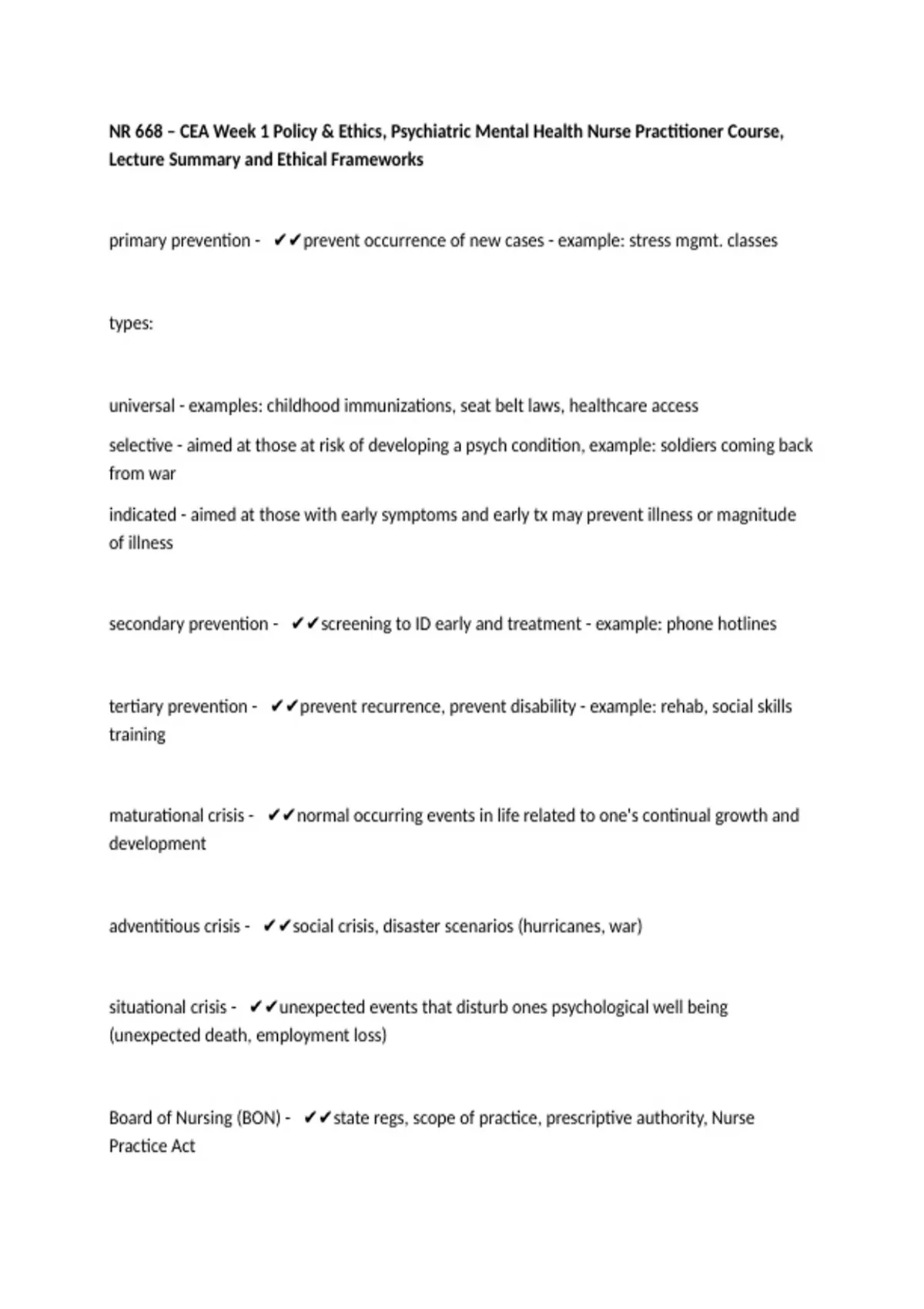 NR 668 – CEA Week 1 Policy & Ethics, Psychiatric Mental Health Nurse Practitioner Course, Lecture Summary and Ethical Frameworks

primary prevention - ✔✔prevent occurrence of new cases - example: stress mgmt. classes

types:

universal - examples: childhood immunizations, seat belt laws, healthcare access

selective - aimed at those at risk of developing a psych condition, example: soldiers coming back from war

indicated - aimed at those with early symptoms and early tx may prevent illness or magnitude of illness

secondary prevention - ✔✔screening to ID early and treatment - example: phone hotlines

tertiary prevention - ✔✔prevent recurrence, prevent disability - example: rehab, social skills training

maturational crisis - ✔✔normal occurring events in life related to one's continual growth and development

adventitious crisis - ✔✔social crisis, disaster scenarios (hurricanes, war)

situational crisis - ✔✔unexpected events that disturb ones psychological well being (unexpected death, employment loss)

Board of Nursing (BON) - ✔✔state regs, scope of practice, prescriptive authority, Nurse Practice Act